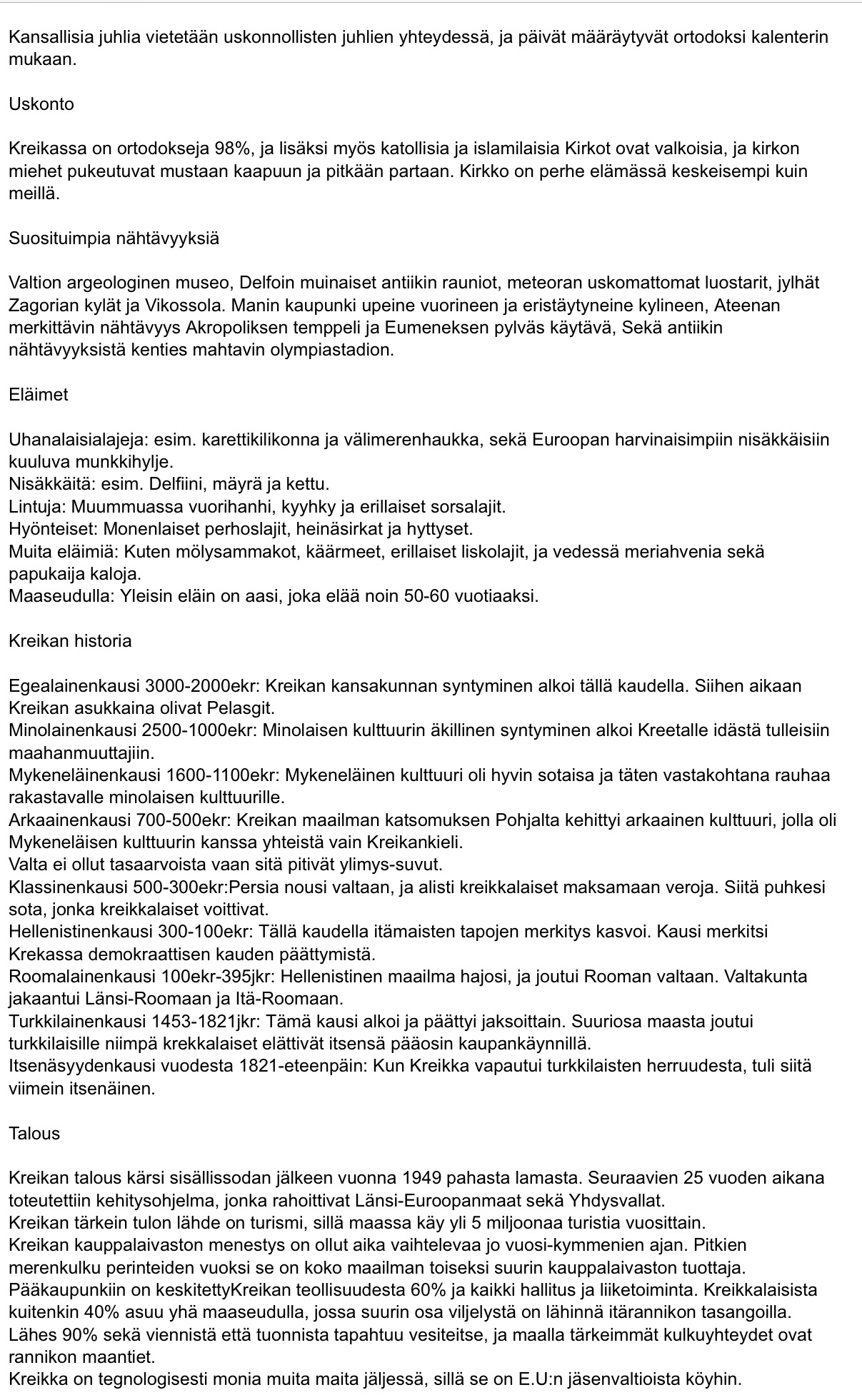 Kansallisia juhlia vietetään uskonnollisten juhlien yhteydessä, ja päivät määräytyvät ortodoksi kalenterin mukaan.

Uskonto

Kreikassa on ortodokseja 98%, ja lisäksi myös katollisia ja islamilaisia Kirkot ovat valkoisia, ja kirkon miehet pukeutuvat mustaan kaapuun ja pitkään partaan. Kirkko on perhe elämässä keskeisempi kuin meillä.

Suosituimpia nähtävyyksiä

Valtion argeologinen museo, Delfoin muinaiset antiikin rauniot, meteoran uskomattomat luostarit, jylhät Zagorian kylät ja Vikossola. Manin kaupunki upeine vuorineen ja eristäytyneine kylineen, Ateenan merkittävin nähtävyys Akropoliksen temppeli ja Eumeneksen pylväs käytävä, Sekä antiikin nähtävyyksistä kenties mahtavin olympiastadion.

Eläimet

Uhanalaisialajeja: esim. karettikilikonna ja välimerenhaukka, sekä Euroopan harvinaisimpiin nisäkkäisiin kuuluva munkkihylje.
Nisäkkäitä: esim. Delfiini, mäyrä ja kettu.
Lintuja: Muummuassa vuorihanhi, kyyhky ja erillaiset sorsalajit.
Hyönteiset: Monenlaiset perhoslajit, heinäsirkat ja hyttyset.
Muita eläimiä: Kuten mölysammakot, käärmeet, erillaiset liskolajit, ja vedessä meriahvenia sekä papukaija kaloja.
Maaseudulla: Yleisin eläin on aasi, joka elää noin 50-60 vuotiaaksi.

Kreikan historia

Egealainenkausi 3000-2000ekr: Kreikan kansakunnan syntyminen alkoi tällä kaudella. Siihen aikaan Kreikan asukkaina olivat Pelasgit.
Minolainenkausi 2500-1000ekr: Minolaisen kulttuurin äkillinen syntyminen alkoi Kreetalle idästä tulleisiin maahanmuuttajiin.
Mykeneläinenkausi 1600-1100ekr: Mykeneläinen kulttuuri oli hyvin sotaisa ja täten vastakohtana rauhaa rakastavalle minolaisen kulttuurille.
Arkaainenkausi 700-500ekr: Kreikan maailman katsomuksen Pohjalta kehittyi arkaainen kulttuuri, jolla oli Mykeneläisen kulttuurin kanssa yhteistä vain Kreikankieli.
Valta ei ollut tasaarvoista vaan sitä pitivät ylimys-suvut.
Klassinenkausi 500-300ekr:Persia nousi valtaan, ja alisti kreikkalaiset maksamaan veroja. Siitä puhkesi sota, jonka kreikkalaiset voittivat.
Hellenistinenkausi 300-100ekr: Tällä kaudella itämaisten tapojen merkitys kasvoi. Kausi merkitsi Krekassa demokraattisen kauden päättymistä.
Roomalainenkausi 100ekr-395jkr: Hellenistinen maailma hajosi, ja joutui Rooman valtaan. Valtakunta jakaantui Länsi-Roomaan ja Itä-Roomaan.
Turkkilainenkausi 1453-1821jkr: Tämä kausi alkoi ja päättyi jaksoittain. Suuriosa maasta joutui turkkilaisille niimpä krekkalaiset elättivät itsensä pääosin kaupankäynnillä.
Itsenäsyydenkausi vuodesta 1821-eteenpäin: Kun Kreikka vapautui turkkilaisten herruudesta, tuli siitä viimein itsenäinen.

Talous

Kreikan talous kärsi sisällissodan jälkeen vuonna 1949 pahasta lamasta. Seuraavien 25 vuoden aikana toteutettiin kehitysohjelma, jonka rahoittivat Länsi-Euroopanmaat sekä Yhdysvallat.
Kreikan tärkein tulon lähde on turismi, sillä maassa käy yli 5 miljoonaa turistia vuosittain.
Kreikan kauppalaivaston menestys on ollut aika vaihtelevaa jo vuosi-kymmenien ajan. Pitkien merenkulku perinteiden vuoksi se on koko maailman toiseksi suurin kauppalaivaston tuottaja.
Pääkaupunkiin on keskitettyKreikan teollisuudesta 60% ja kaikki hallitus ja liiketoiminta. Kreikkalaisista kuitenkin 40% asuu yhä maaseudulla, jossa suurin osa viljelystä on lähinnä itärannikon tasangoilla.
Lähes 90% sekä viennistä että tuonnista tapahtuu vesiteitse, ja maalla tärkeimmät kulkuyhteydet ovat rannikon maantiet.
Kreikka on tegnologisesti monia muita maita jäljessä, sillä se on E.U:n jäsenvaltioista köyhin.